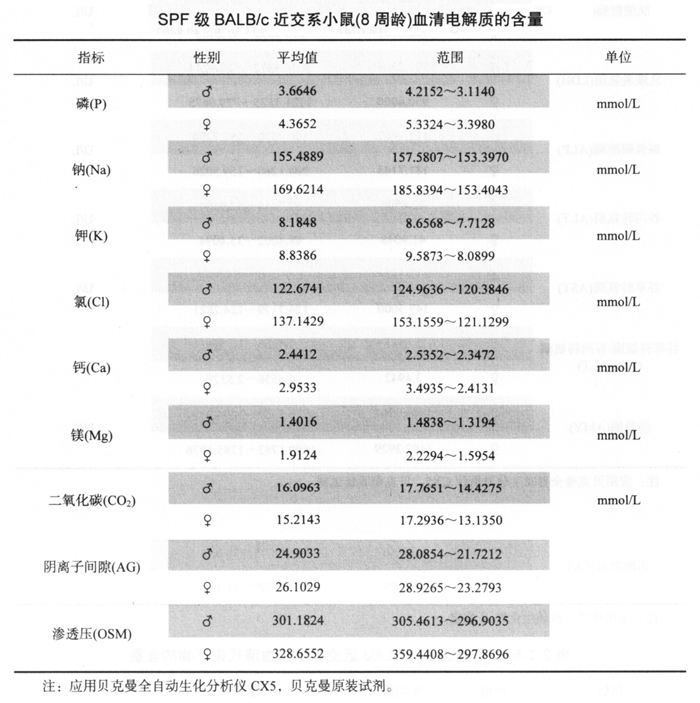 SPF 级 BALB/c 近交系小鼠(8 周龄)血清电解质的含量

| 指标 | 性别 | 平均值 | 范围 | 单位 |
|---|---|---|---|---|
| 磷(P) | ♂ | 3.6646 | 4.2152～3.1140 | mmol/L |
| | ♀ | 4.3652 | 5.3324～3.3980 | |
| 钠(Na) | ♂ | 155.4889 | 157.5807～153.3970 | mmol/L |
| | ♀ | 169.6214 | 185.8394～153.4043 | |
| 钾(K) | ♂ | 8.1848 | 8.6568～7.7128 | mmol/L |
| | ♀ | 8.8386 | 9.5873～8.0899 | |
| 氯(Cl) | ♂ | 122.6741 | 124.9636～120.3846 | mmol/L |
| | ♀ | 137.1429 | 153.1559～121.1299 | |
| 钙(Ca) | ♂ | 2.4412 | 2.5352～2.3472 | mmol/L |
| | ♀ | 2.9533 | 3.4935～2.4131 | |
| 镁(Mg) | ♂ | 1.4016 | 1.4838～1.3194 | mmol/L |
| | ♀ | 1.9124 | 2.2294～1.5954 | |
| 二氧化碳($CO_2$) | ♂ | 16.0963 | 17.7651～14.4275 | mmol/L |
| | ♀ | 15.2143 | 17.2936～13.1350 | |
| 阴离子间隙(AG) | ♂ | 24.9033 | 28.0854～21.7212 | |
| | ♀ | 26.1029 | 28.9265～23.2793 | |
| 渗透压(OSM) | ♂ | 301.1824 | 305.4613～296.9035 | |
| | ♀ | 328.6552 | 359.4408～297.8696 | |

注：应用贝克曼全自动生化分析仪 CX5，贝克曼原装试剂。